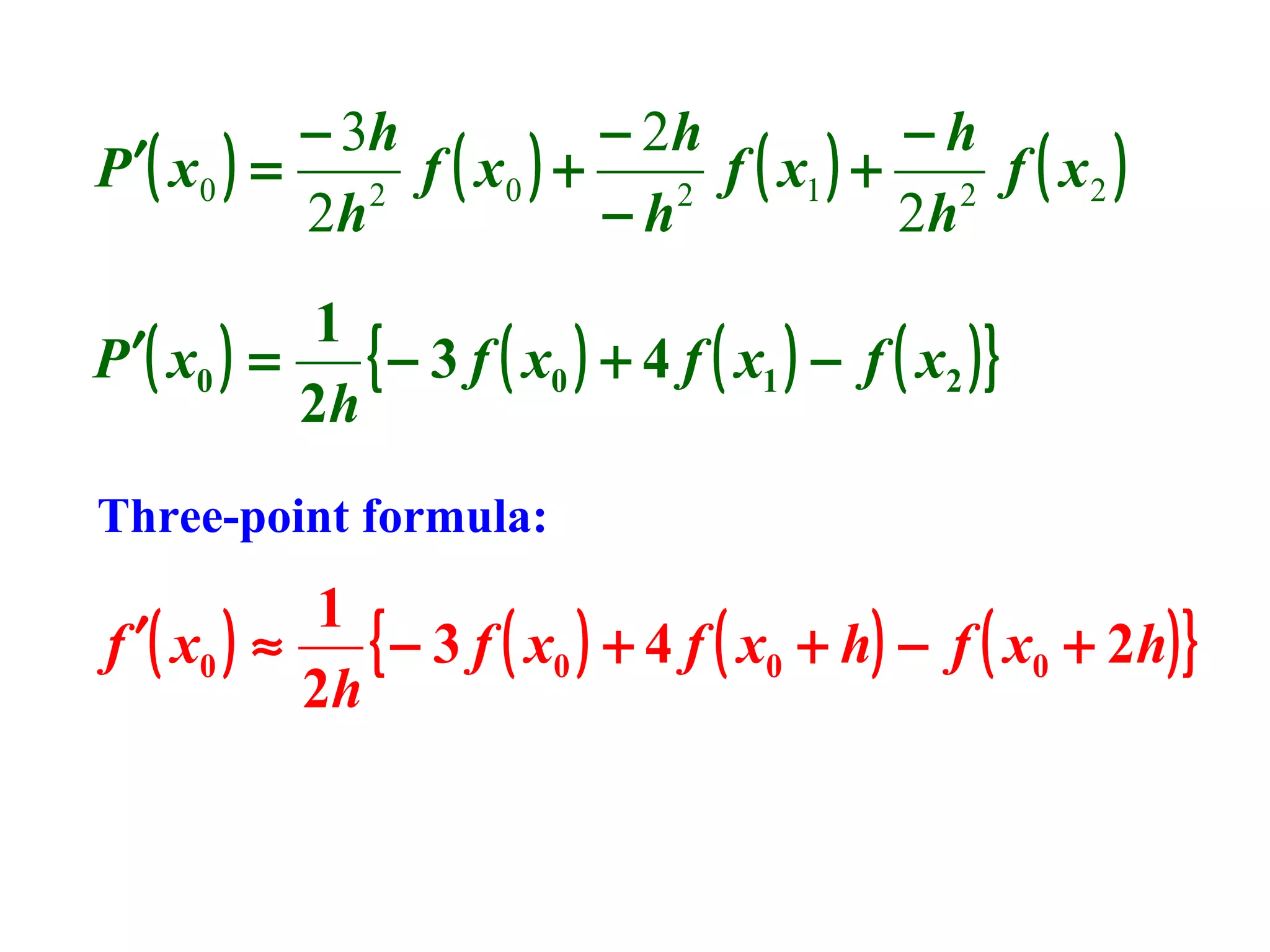 $P'(x_0) = \frac{-3h}{2h^2} f(x_0) + \frac{-2h}{-h^2} f(x_1) + \frac{-h}{2h^2} f(x_2)$

$P'(x_0) = \frac{1}{2h}\{-3f(x_0) + 4f(x_1) - f(x_2)\}$

Three-point formula:

$f'(x_0) \approx \frac{1}{2h}\{-3f(x_0) + 4f(x_0 + h) - f(x_0 + 2h)\}$